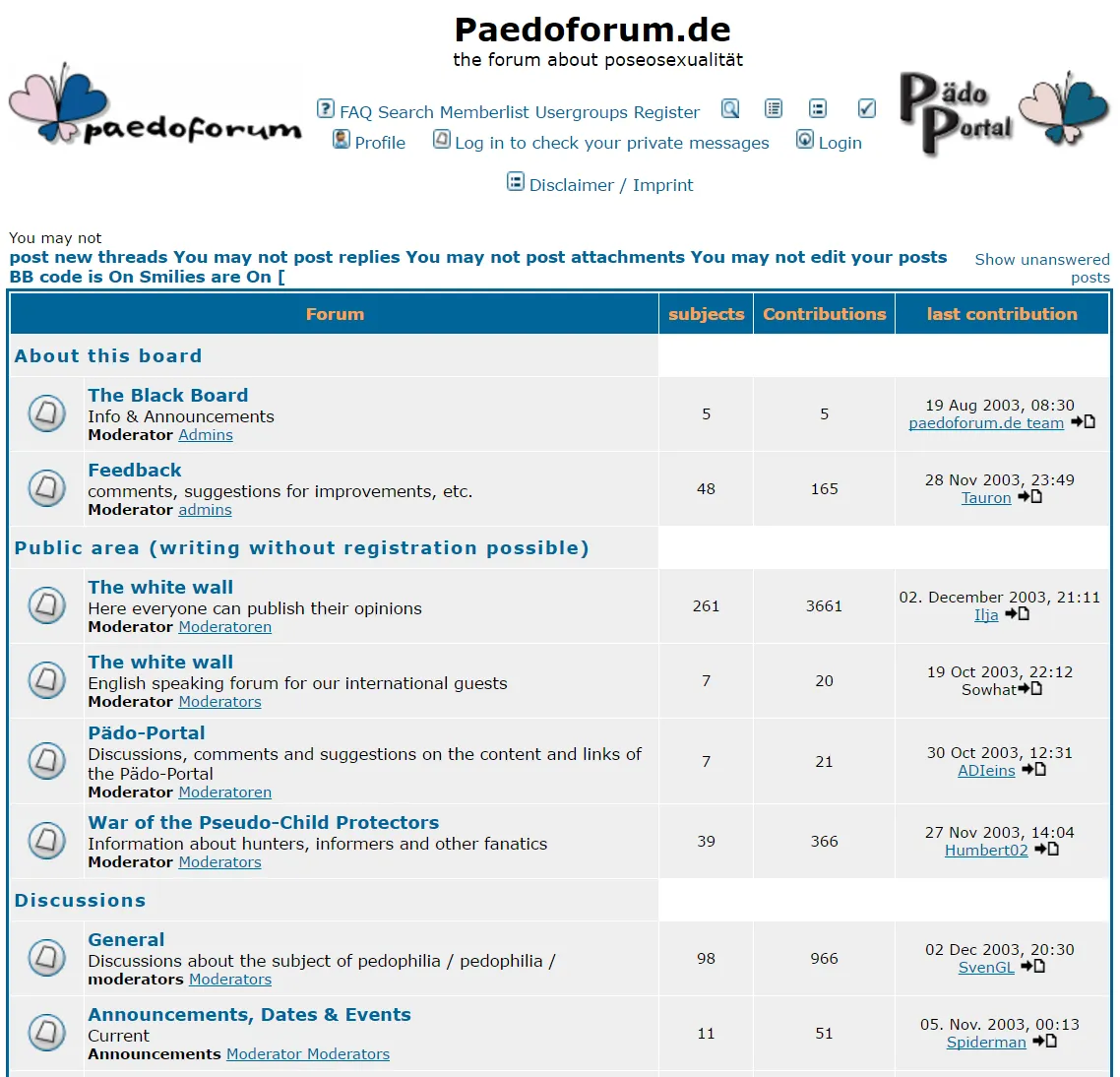 Paedoforum.de
the forum about poseosexualität

paedoforum

FAQ Search Memberlist Usergroups Register
Profile Log in to check your private messages Login

Disclaimer / Imprint

Pädo Portal

You may not
post new threads You may not post replies You may not post attachments You may not edit your posts
BB code is On Smilies are On [

Show unanswered posts

| Forum | subjects | Contributions | last contribution |
|---|---|---|---|
| About this board | | | |
| The Black Board Info & Announcements Moderator Admins | 5 | 5 | 19 Aug 2003, 08:30 paedoforum.de team |
| Feedback comments, suggestions for improvements, etc. Moderator admins | 48 | 165 | 28 Nov 2003, 23:49 Tauron |
| Public area (writing without registration possible) | | | |
| The white wall Here everyone can publish their opinions Moderator Moderatoren | 261 | 3661 | 02. December 2003, 21:11 Ilja |
| The white wall English speaking forum for our international guests Moderator Moderators | 7 | 20 | 19 Oct 2003, 22:12 Sowhat |
| Pädo-Portal Discussions, comments and suggestions on the content and links of the Pädo-Portal Moderator Moderatoren | 7 | 21 | 30 Oct 2003, 12:31 ADIeins |
| War of the Pseudo-Child Protectors Information about hunters, informers and other fanatics Moderator Moderators | 39 | 366 | 27 Nov 2003, 14:04 Humbert02 |
| Discussions | | | |
| General Discussions about the subject of pedophilia / pedophilia / moderators Moderators | 98 | 966 | 02 Dec 2003, 20:30 SvenGL |
| Announcements, Dates & Events Current Announcements Moderator Moderators | 11 | 51 | 05. Nov. 2003, 00:13 Spiderman |